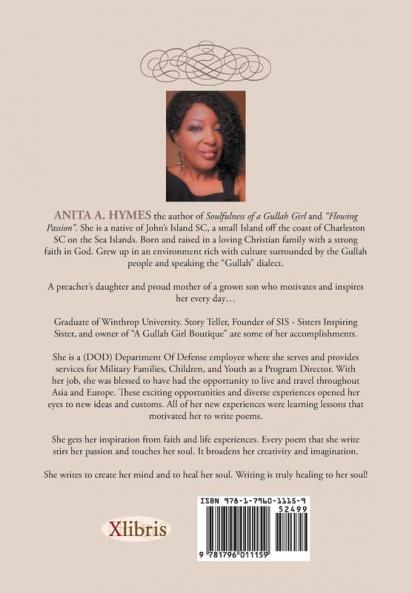 ANITA A. HYMES the author of Soulfulness of a Gullah Girl and "Flowing Passion". She is a native of John's Island SC, a small Island off the coast of Charleston SC on the Sea Islands. Born and raised in a loving Christian family with a strong faith in God. Grew up in an environment rich with culture surrounded by the Gullah people and speaking the "Gullah" dialect.

A preacher's daughter and proud mother of a grown son who motivates and inspires her every day…

Graduate of Winthrop University. Story Teller, Founder of SIS - Sisters Inspiring Sister, and owner of "A Gullah Girl Boutique" are some of her accomplishments.

She is a (DOD) Department Of Defense employee where she serves and provides services for Military Families, Children, and Youth as a Program Director. With her job, she was blessed to have had the opportunity to live and travel throughout Asia and Europe. These exciting opportunities and diverse experiences opened her eyes to new ideas and customs. All of her new experiences were learning lessons that motivated her to write poems.

She gets her inspiration from faith and life experiences. Every poem that she write stirs her passion and touches her soul. It broadens her creativity and imagination.

She writes to create her mind and to heal her soul. Writing is truly healing to her soul!

Xlibris

ISBN 978-1-7960-1115-9
52499
9 781796 011159